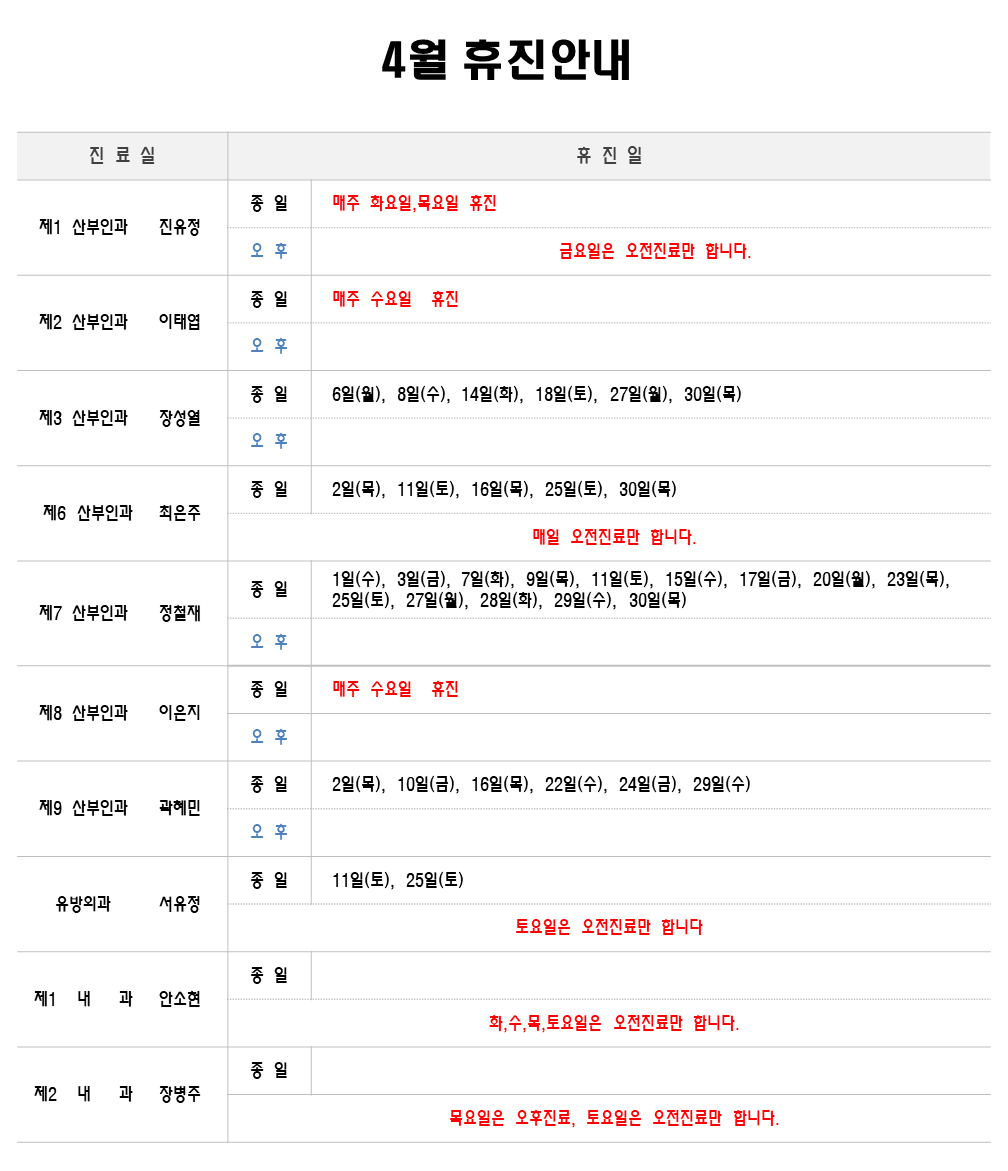 4월 휴진안내

| 진 료 실 | 휴 진 일 | |
|---|---|---|
| 제1 산부인과 진유정 | 종 일 | 매주 화요일,목요일 휴진 |
| | 오 후 | 금요일은 오전진료만 합니다. |
| 제2 산부인과 이태엽 | 종 일 | 매주 수요일 휴진 |
| | 오 후 | |
| 제3 산부인과 장성열 | 종 일 | 6일(월), 8일(수), 14일(화), 18일(토), 27일(월), 30일(목) |
| | 오 후 | |
| 제6 산부인과 최은주 | 종 일 | 2일(목), 11일(토), 16일(목), 25일(토), 30일(목) |
| | 매일 오전진료만 합니다. | |
| 제7 산부인과 정철재 | 종 일 | 1일(수), 3일(금), 7일(화), 9일(목), 11일(토), 15일(수), 17일(금), 20일(월), 23일(목), 25일(토), 27일(월), 28일(화), 29일(수), 30일(목) |
| | 오 후 | |
| 제8 산부인과 이은지 | 종 일 | 매주 수요일 휴진 |
| | 오 후 | |
| 제9 산부인과 곽혜민 | 종 일 | 2일(목), 10일(금), 16일(목), 22일(수), 24일(금), 29일(수) |
| | 오 후 | |
| 유방외과 서유정 | 종 일 | 11일(토), 25일(토) |
| | 토요일은 오전진료만 합니다 | |
| 제1 내 과 안소현 | 종 일 | |
| | 화,수,목,토요일은 오전진료만 합니다. | |
| 제2 내 과 장병주 | 종 일 | |
| | 목요일은 오후진료, 토요일은 오전진료만 합니다. | |